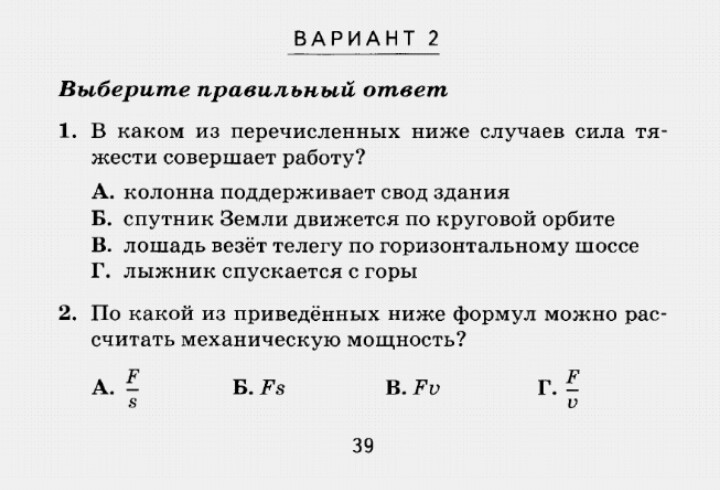 ВАРИАНТ 2

Выберите правильный ответ

1. В каком из перечисленных ниже случаев сила тяжести совершает работу?

А. колонна поддерживает свод здания
Б. спутник Земли движется по круговой орбите
В. лошадь везёт телегу по горизонтальному шоссе
Г. лыжник спускается с горы

2. По какой из приведённых ниже формул можно рассчитать механическую мощность?

А. $\frac{F}{s}$ Б. $Fs$ В. $Fv$ Г. $\frac{F}{v}$

39